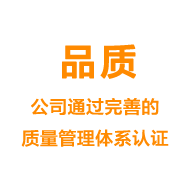 品质

公司通过完善的
质量管理体系认证